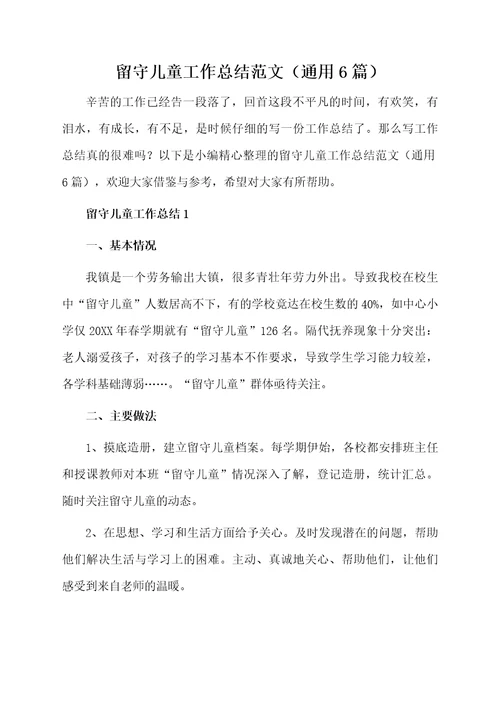 留守儿童工作总结范文（通用6篇）

辛苦的工作已经告一段落了，回首这段不平凡的时间，有欢笑，有泪水，有成长，有不足，是时候仔细的写一份工作总结了。那么写工作总结真的很难吗？以下是小编精心整理的留守儿童工作总结范文（通用6篇），欢迎大家借鉴与参考，希望对大家有所帮助。

留守儿童工作总结1

一、基本情况

我镇是一个劳务输出大镇，很多青壮年劳力外出。导致我校在校生中“留守儿童”人数居高不下，有的学校竟达在校生数的40%，如中心小学仅20XX年春学期就有“留守儿童”126名。隔代抚养现象十分突出：老人溺爱孩子，对孩子的学习基本不作要求，导致学生学习能力较差，各学科基础薄弱……。“留守儿童”群体亟待关注。

二、主要做法

1、摸底造册，建立留守儿童档案。每学期伊始，各校都安排班主任和授课教师对本班“留守儿童”情况深入了解，登记造册，统计汇总。随时关注留守儿童的动态。

2、在思想、学习和生活方面给予关心。及时发现潜在的问题，帮助他们解决生活与学习上的困难。主动、真诚地关心、帮助他们，让他们感受到来自老师的温暖。